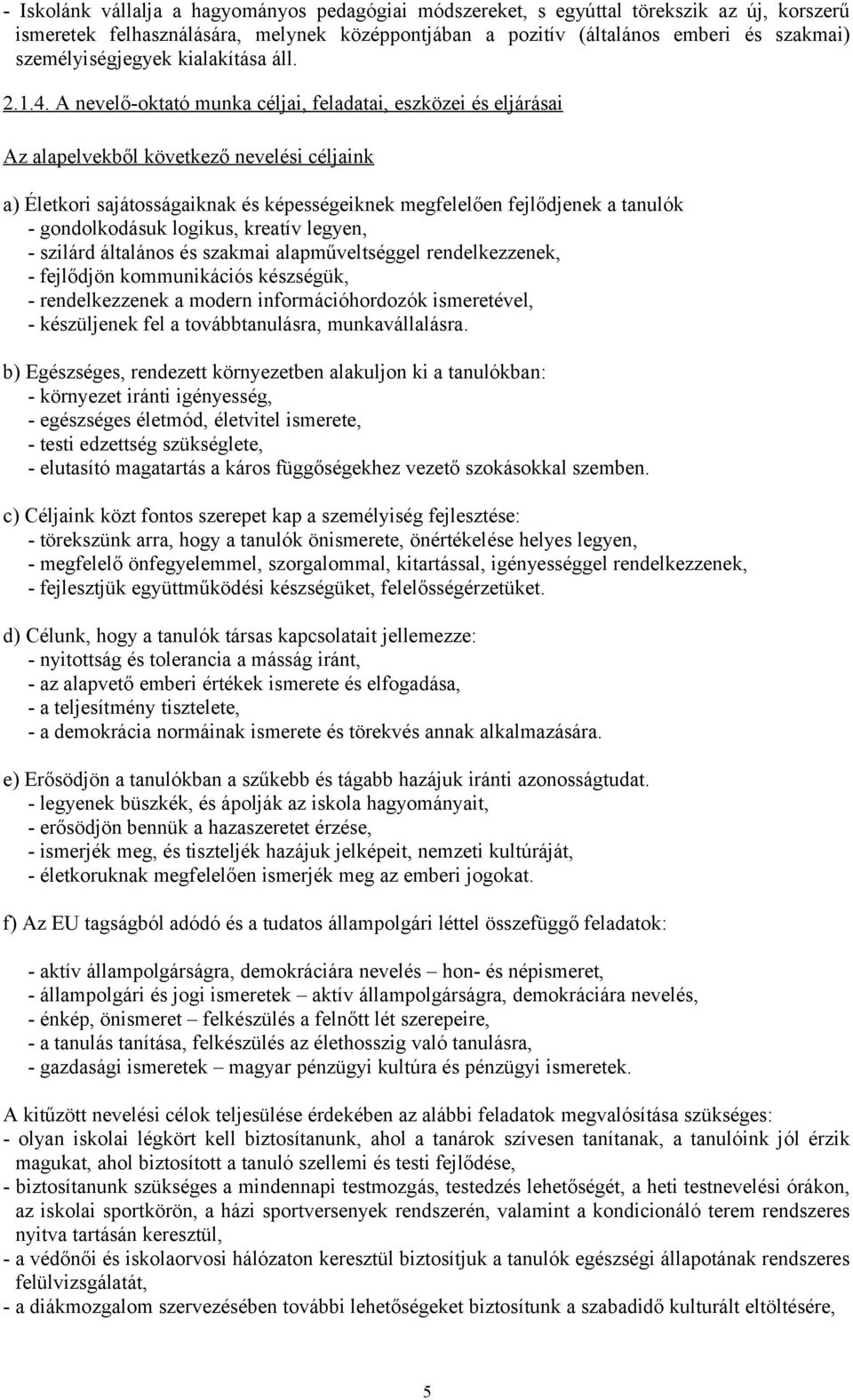 - Iskolánk vállalja a hagyományos pedagógiai módszereket, s egyúttal törekszik az új, korszerű ismeretek felhasználására, melynek középpontjában a pozitív (általános emberi és szakmai) személyiségjegyek kialakítása áll.

2.1.4. A nevelő-oktató munka céljai, feladatai, eszközei és eljárásai

Az alapelvekből következő nevelési céljaink

a) Életkori sajátosságaiknak és képességeiknek megfelelően fejlődjenek a tanulók
- gondolkodásuk logikus, kreatív legyen,
- szilárd általános és szakmai alapműveltséggel rendelkezzenek,
- fejlődjön kommunikációs készségük,
- rendelkezzenek a modern információhordozók ismeretével,
- készüljenek fel a továbbtanulásra, munkavállalásra.

b) Egészséges, rendezett környezetben alakuljon ki a tanulókban:
- környezet iránti igényesség,
- egészséges életmód, életvitel ismerete,
- testi edzettség szükséglete,
- elutasító magatartás a káros függőségekhez vezető szokásokkal szemben.

c) Céljaink közt fontos szerepet kap a személyiség fejlesztése:
- törekszünk arra, hogy a tanulók önismerete, önértékelése helyes legyen,
- megfelelő önfegyelemmel, szorgalommal, kitartással, igényességgel rendelkezzenek,
- fejlesztjük együttműködési készségüket, felelősségérzetüket.

d) Célunk, hogy a tanulók társas kapcsolatait jellemezze:
- nyitottság és tolerancia a másság iránt,
- az alapvető emberi értékek ismerete és elfogadása,
- a teljesítmény tisztelete,
- a demokrácia normáinak ismerete és törekvés annak alkalmazására.

e) Erősödjön a tanulókban a szűkebb és tágabb hazájuk iránti azonosságtudat.
- legyenek büszkék, és ápolják az iskola hagyományait,
- erősödjön bennük a hazaszeretet érzése,
- ismerjék meg, és tiszteljék hazájuk jelképeit, nemzeti kultúráját,
- életkoruknak megfelelően ismerjék meg az emberi jogokat.

f) Az EU tagságból adódó és a tudatos állampolgári léttel összefüggő feladatok:

- aktív állampolgárságra, demokráciára nevelés – hon- és népismeret,
- állampolgári és jogi ismeretek – aktív állampolgárságra, demokráciára nevelés,
- énkép, önismeret – felkészülés a felnőtt lét szerepeire,
- a tanulás tanítása, felkészülés az élethosszig való tanulásra,
- gazdasági ismeretek – magyar pénzügyi kultúra és pénzügyi ismeretek.

A kitűzött nevelési célok teljesülése érdekében az alábbi feladatok megvalósítása szükséges:
- olyan iskolai légkört kell biztosítanunk, ahol a tanárok szívesen tanítanak, a tanulóink jól érzik magukat, ahol biztosított a tanuló szellemi és testi fejlődése,
- biztosítanunk szükséges a mindennapi testmozgás, testedzés lehetőségét, a heti testnevelési órákon, az iskolai sportkörön, a házi sportversenyek rendszerén, valamint a kondicionáló terem rendszeres nyitva tartásán keresztül,
- a védőnői és iskolaorvosi hálózaton keresztül biztosítjuk a tanulók egészségi állapotának rendszeres felülvizsgálatát,
- a diákmozgalom szervezésében további lehetőségeket biztosítunk a szabadidő kulturált eltöltésére,

5